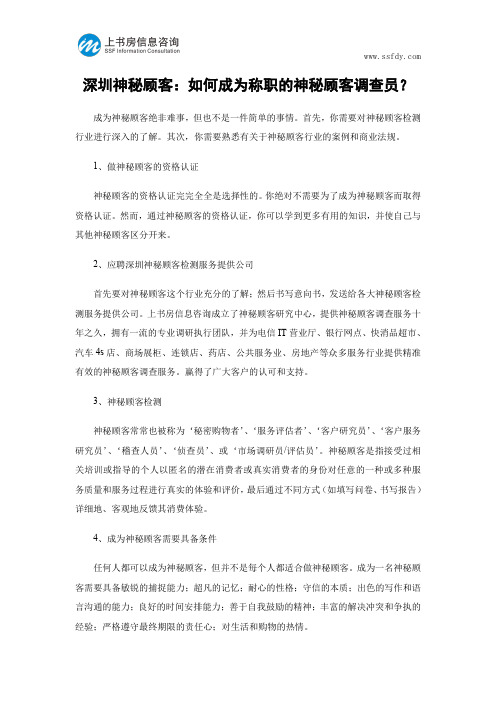 上书房信息咨询
SSF Information Consultation

www.ssfdy.com

深圳神秘顾客：如何成为称职的神秘顾客调查员？

成为神秘顾客绝非难事，但也不是一件简单的事情。首先，你需要对神秘顾客检测行业进行深入的了解。其次，你需要熟悉有关于神秘顾客行业的案例和商业法规。

1、做神秘顾客的资格认证

神秘顾客的资格认证完完全全是选择性的。你绝对不需要为了成为神秘顾客而取得资格认证。然而，通过神秘顾客的资格认证，你可以学到更多有用的知识，并使自己与其他神秘顾客区分开来。

2、应聘深圳神秘顾客检测服务提供公司

首先要对神秘顾客这个行业充分的了解；然后书写意向书，发送给各大神秘顾客检测服务提供公司。上书房信息咨询成立了神秘顾客研究中心，提供神秘顾客调查服务十年之久，拥有一流的专业调研执行团队，并为电信 IT 营业厅、银行网点、快消品超市、汽车 4s 店、商场展柜、连锁店、药店、公共服务业、房地产等众多服务行业提供精准有效的神秘顾客调查服务。赢得了广大客户的认可和支持。

3、神秘顾客检测

神秘顾客常常也被称为‘秘密购物者’、‘服务评估者’、‘客户研究员’、‘客户服务研究员’、‘稽查人员’、‘侦查员’、或‘市场调研员/评估员’。神秘顾客是指接受过相关培训或指导的个人以匿名的潜在消费者或真实消费者的身份对任意的一种或多种服务质量和服务过程进行真实的体验和评价，最后通过不同方式（如填写问卷、书写报告）详细地、客观地反馈其消费体验。

4、成为神秘顾客需要具备条件

任何人都可以成为神秘顾客，但并不是每个人都适合做神秘顾客。成为一名神秘顾客需要具备敏锐的捕捉能力；超凡的记忆；耐心的性格；守信的本质；出色的写作和语言沟通的能力；良好的时间安排能力；善于自我鼓励的精神；丰富的解决冲突和争执的经验；严格遵守最终期限的责任心；对生活和购物的热情。